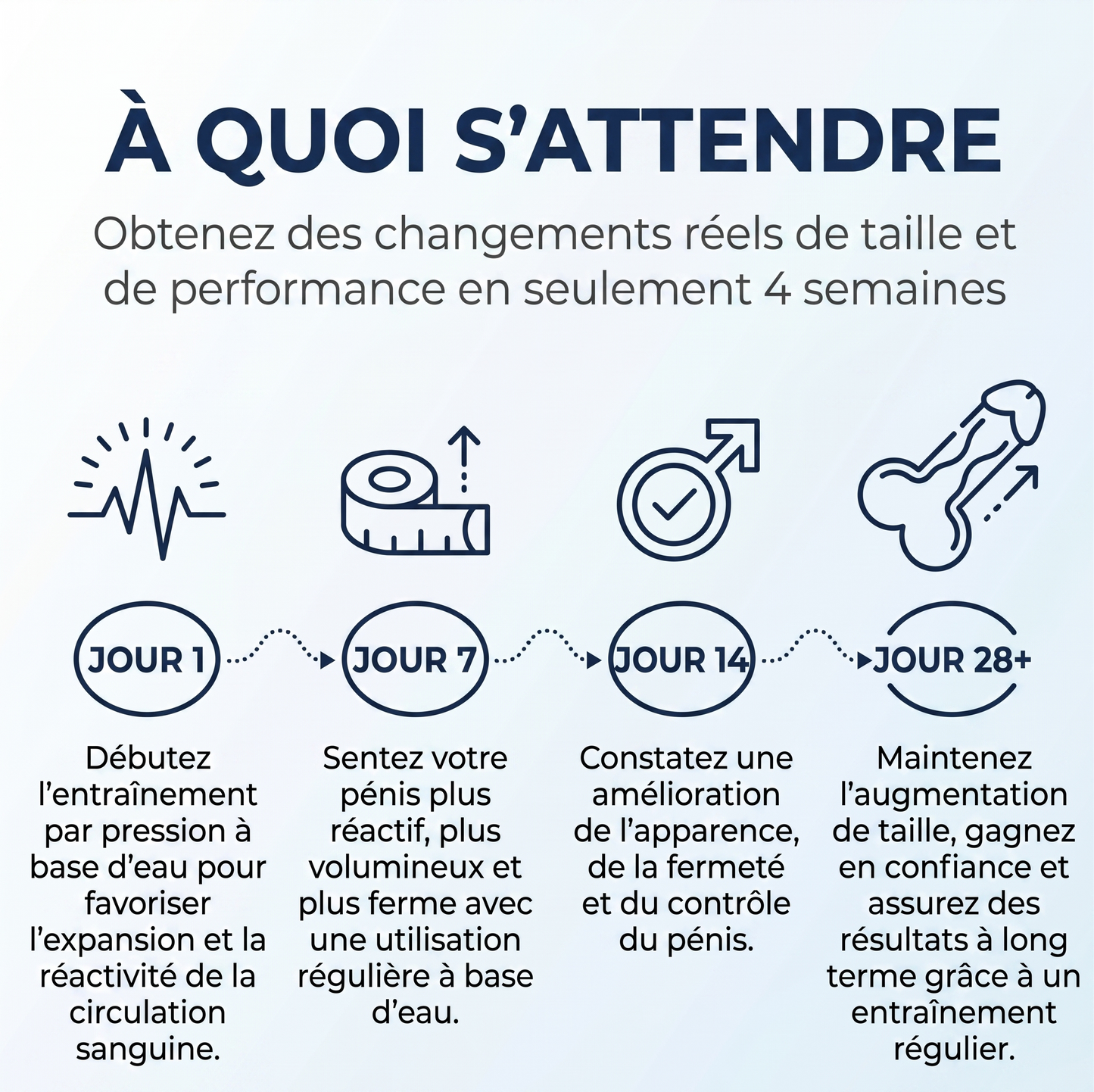 À QUOI S'ATTENDRE

Obtenez des changements réels de taille et de performance en seulement 4 semaines

JOUR 1

Débutez l'entraînement par pression à base d'eau pour favoriser l'expansion et la réactivité de la circulation sanguine.

JOUR 7

Sentez votre pénis plus réactif, plus volumineux et plus ferme avec une utilisation régulière à base d'eau.

JOUR 14

Constatez une amélioration de l'apparence, de la fermeté et du contrôle du pénis.

JOUR 28+

Maintenez l'augmentation de taille, gagnez en confiance et assurez des résultats à long terme grâce à un entraînement régulier.